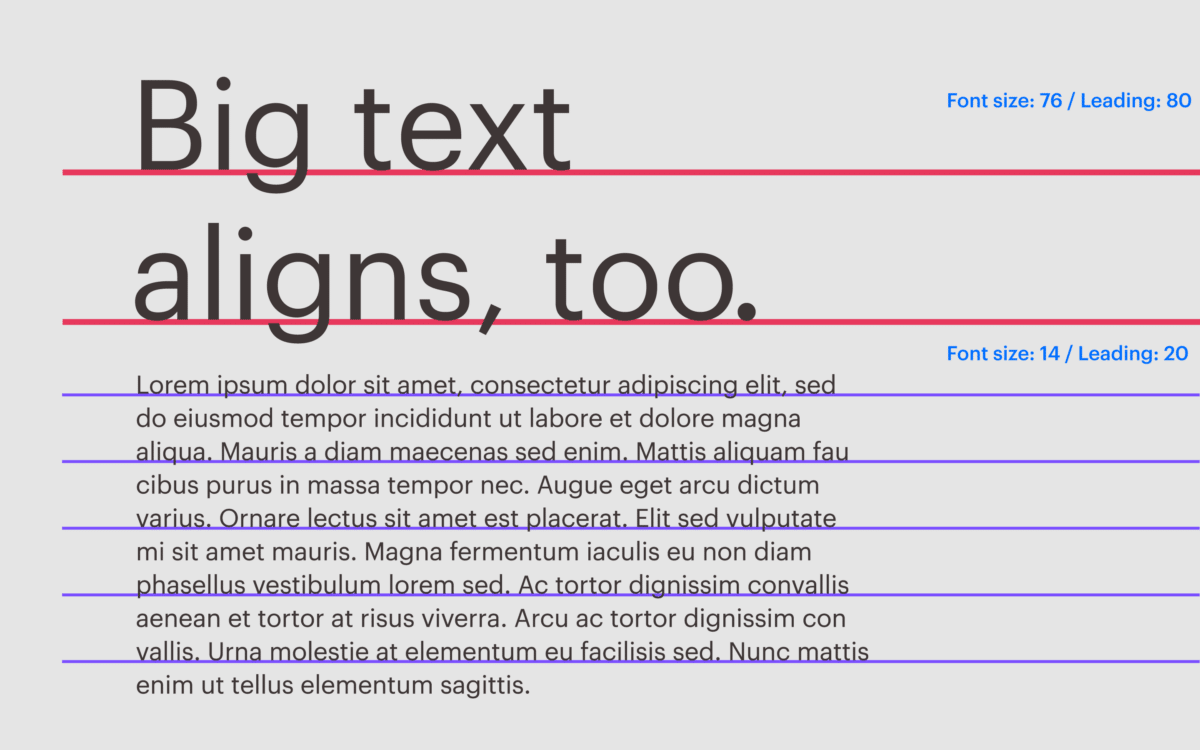 Big text aligns, too.

Font size: 76 / Leading: 80

Font size: 14 / Leading: 20

Lorem ipsum dolor sit amet, consectetur adipiscing elit, sed do eiusmod tempor incididunt ut labore et dolore magna aliqua. Mauris a diam maecenas sed enim. Mattis aliquam fau cibus purus in massa tempor nec. Augue eget arcu dictum varius. Ornare lectus sit amet est placerat. Elit sed vulputate mi sit amet mauris. Magna fermentum iaculis eu non diam phasellus vestibulum lorem sed. Ac tortor dignissim convallis aenean et tortor at risus viverra. Arcu ac tortor dignissim con vallis. Urna molestie at elementum eu facilisis sed. Nunc mattis enim ut tellus elementum sagittis.